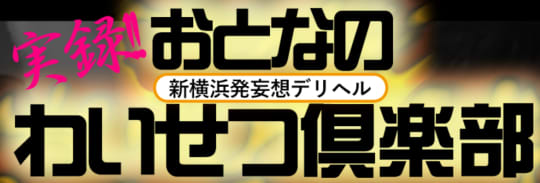 実録!! おとなの
新横浜発妄想デリヘル
わいせつ倶楽部